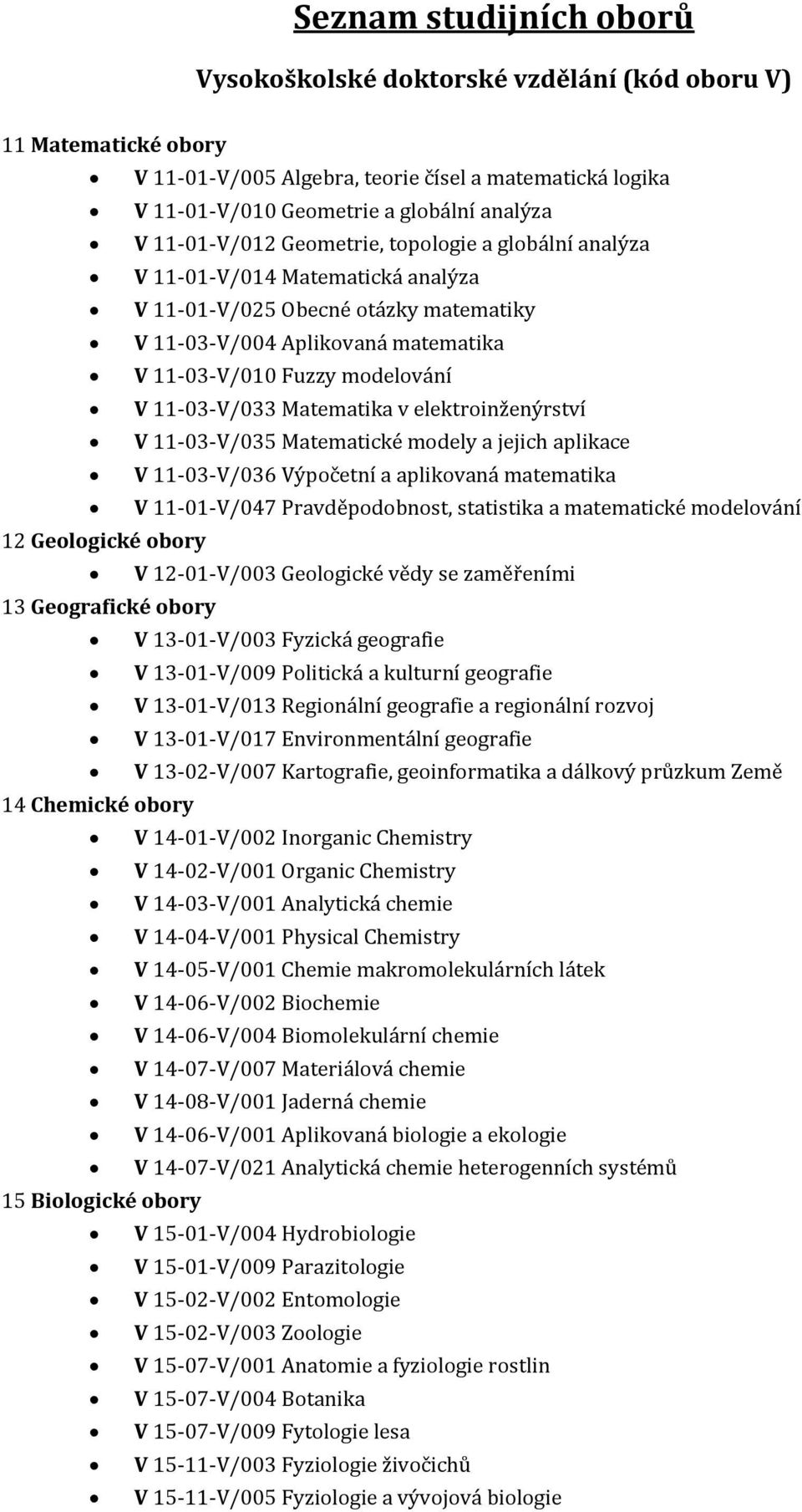 Seznam studijních oborů

Vysokoškolské doktorské vzdělání (kód oboru V)

11 Matematické obory

- V 11-01-V/005 Algebra, teorie čísel a matematická logika
- V 11-01-V/010 Geometrie a globální analýza
- V 11-01-V/012 Geometrie, topologie a globální analýza
- V 11-01-V/014 Matematická analýza
- V 11-01-V/025 Obecné otázky matematiky
- V 11-03-V/004 Aplikovaná matematika
- V 11-03-V/010 Fuzzy modelování
- V 11-03-V/033 Matematika v elektroinženýrství
- V 11-03-V/035 Matematické modely a jejich aplikace
- V 11-03-V/036 Výpočetní a aplikovaná matematika
- V 11-01-V/047 Pravděpodobnost, statistika a matematické modelování

12 Geologické obory

- V 12-01-V/003 Geologické vědy se zaměřeními

13 Geografické obory

- V 13-01-V/003 Fyzická geografie
- V 13-01-V/009 Politická a kulturní geografie
- V 13-01-V/013 Regionální geografie a regionální rozvoj
- V 13-01-V/017 Environmentální geografie
- V 13-02-V/007 Kartografie, geoinformatika a dálkový průzkum Země

14 Chemické obory

- V 14-01-V/002 Inorganic Chemistry
- V 14-02-V/001 Organic Chemistry
- V 14-03-V/001 Analytická chemie
- V 14-04-V/001 Physical Chemistry
- V 14-05-V/001 Chemie makromolekulárních látek
- V 14-06-V/002 Biochemie
- V 14-06-V/004 Biomolekulární chemie
- V 14-07-V/007 Materiálová chemie
- V 14-08-V/001 Jaderná chemie
- V 14-06-V/001 Aplikovaná biologie a ekologie
- V 14-07-V/021 Analytická chemie heterogenních systémů

15 Biologické obory

- V 15-01-V/004 Hydrobiologie
- V 15-01-V/009 Parazitologie
- V 15-02-V/002 Entomologie
- V 15-02-V/003 Zoologie
- V 15-07-V/001 Anatomie a fyziologie rostlin
- V 15-07-V/004 Botanika
- V 15-07-V/009 Fytologie lesa
- V 15-11-V/003 Fyziologie živočichů
- V 15-11-V/005 Fyziologie a vývojová biologie